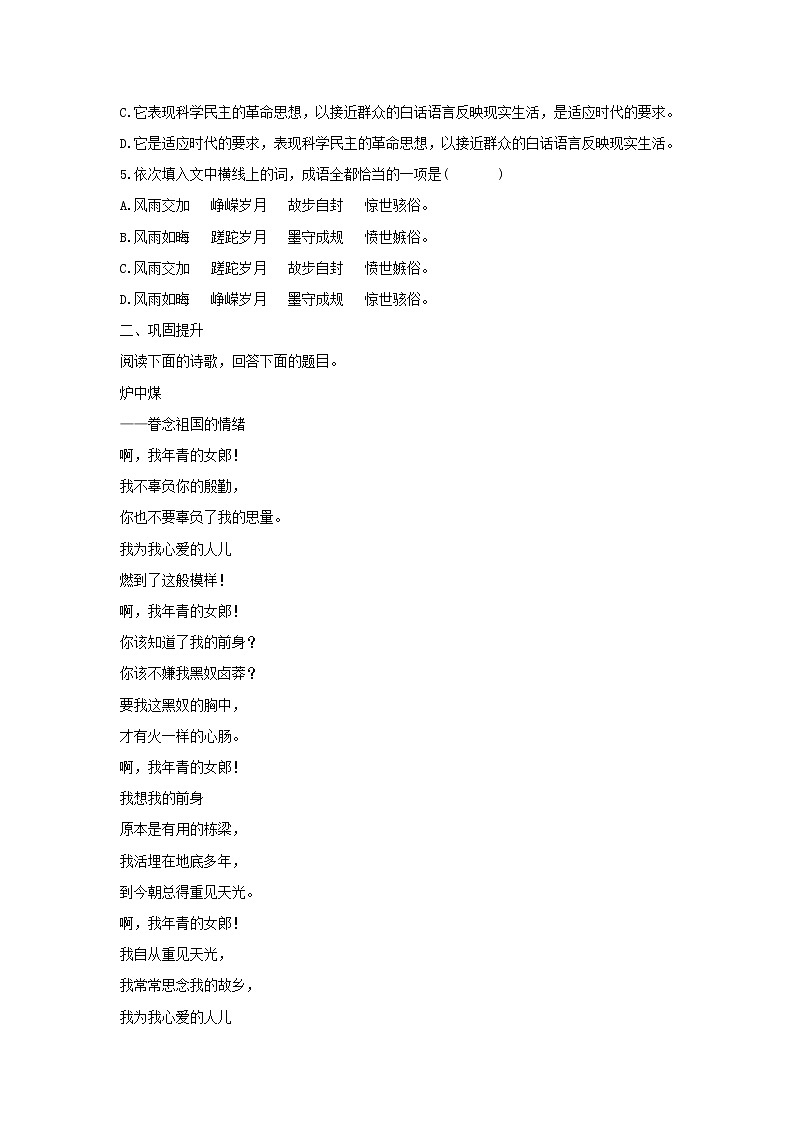 C.它表现科学民主的革命思想，以接近群众的白话语言反映现实生活，是适应时代的要求。

D.它是适应时代的要求，表现科学民主的革命思想，以接近群众的白话语言反映现实生活。

5.依次填入文中横线上的词，成语全都恰当的一项是(　　)

A.风雨交加　峥嵘岁月　故步自封　惊世骇俗。

B.风雨如晦　蹉跎岁月　墨守成规　愤世嫉俗。

C.风雨交加　蹉跎岁月　故步自封　愤世嫉俗。

D.风雨如晦　峥嵘岁月　墨守成规　惊世骇俗。

二、巩固提升

阅读下面的诗歌，回答下面的题目。

炉中煤

——眷念祖国的情绪

啊，我年青的女郎!

我不辜负你的殷勤，

你也不要辜负了我的思量。

我为我心爱的人儿

燃到了这般模样!

啊，我年青的女郎!

你该知道了我的前身?

你该不嫌我黑奴卤莽?

要我这黑奴的胸中，

才有火一样的心肠。

啊，我年青的女郎!

我想我的前身

原本是有用的栋梁，

我活埋在地底多年，

到今朝总得重见天光。

啊，我年青的女郎!

我自从重见天光，

我常常思念我的故乡，

我为我心爱的人儿